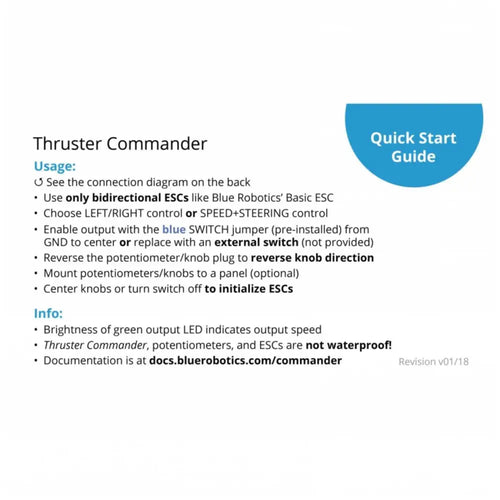 Quick Start Guide

Thruster Commander

Usage:

↺ See the connection diagram on the back

• Use only bidirectional ESCs like Blue Robotics' Basic ESC
• Choose LEFT/RIGHT control or SPEED+STEERING control
• Enable output with the blue SWITCH jumper (pre-installed) from GND to center or replace with an external switch (not provided)
• Reverse the potentiometer/knob plug to reverse knob direction
• Mount potentiometers/knobs to a panel (optional)
• Center knobs or turn switch off to initialize ESCs

Info:

• Brightness of green output LED indicates output speed
• Thruster Commander, potentiometers, and ESCs are not waterproof!
• Documentation is at docs.bluerobotics.com/commander

Revision v01/18